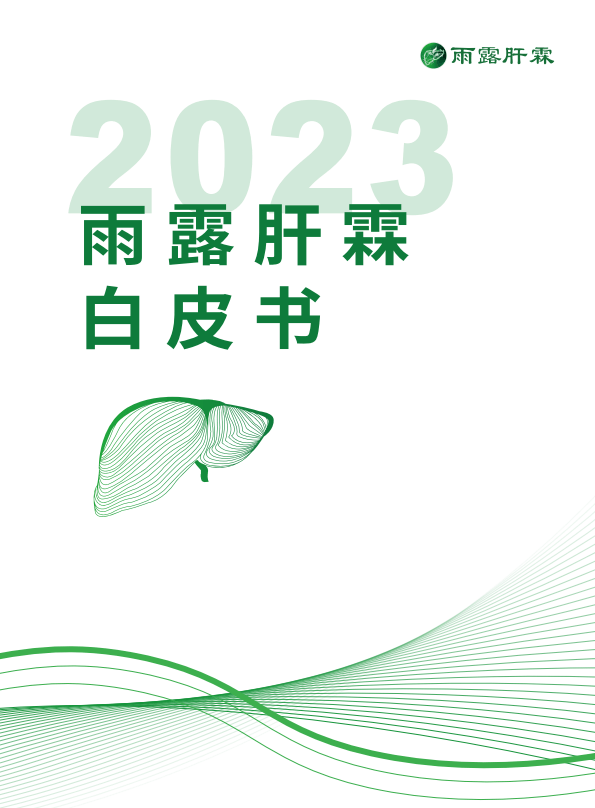 雨露肝霖

2023
雨露肝霖
白皮书